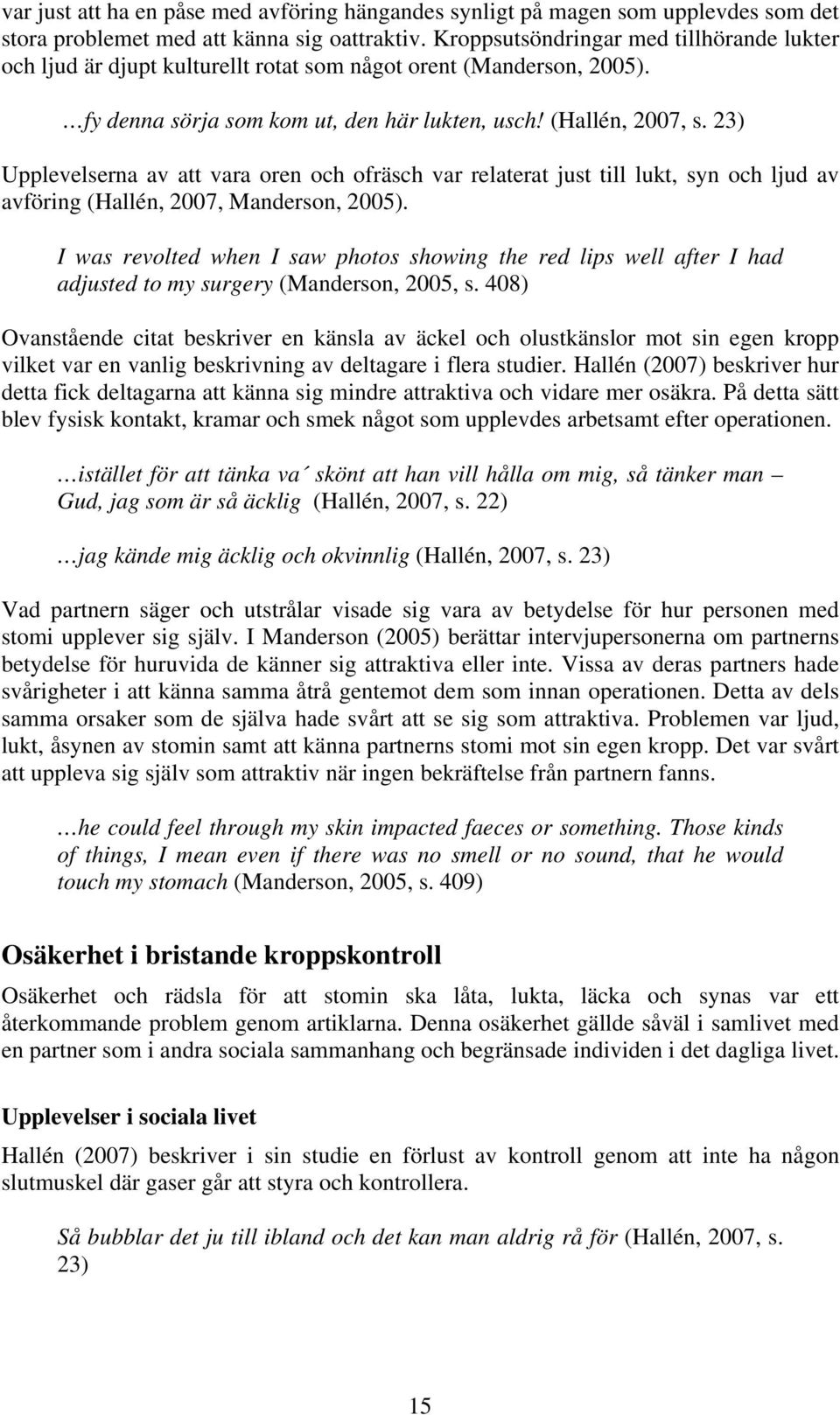 var just att ha en påse med avföring hängandes synligt på magen som upplevdes som det stora problemet med att känna sig oattraktiv. Kroppsutsöndringar med tillhörande lukter och ljud är djupt kulturellt rotat som något orent (Manderson, 2005).

…fy denna sörja som kom ut, den här lukten, usch! (Hallén, 2007, s. 23)

Upplevelserna av att vara oren och ofräsch var relaterat just till lukt, syn och ljud av avföring (Hallén, 2007, Manderson, 2005).

I was revolted when I saw photos showing the red lips well after I had adjusted to my surgery (Manderson, 2005, s. 408)

Ovanstående citat beskriver en känsla av äckel och olustkänslor mot sin egen kropp vilket var en vanlig beskrivning av deltagare i flera studier. Hallén (2007) beskriver hur detta fick deltagarna att känna sig mindre attraktiva och vidare mer osäkra. På detta sätt blev fysisk kontakt, kramar och smek något som upplevdes arbetsamt efter operationen.

…istället för att tänka va´ skönt att han vill hålla om mig, så tänker man – Gud, jag som är så äcklig (Hallén, 2007, s. 22)

…jag kände mig äcklig och okvinnlig (Hallén, 2007, s. 23)

Vad partnern säger och utstrålar visade sig vara av betydelse för hur personen med stomi upplever sig själv. I Manderson (2005) berättar intervjupersonerna om partnerns betydelse för huruvida de känner sig attraktiva eller inte. Vissa av deras partners hade svårigheter i att känna samma åtrå gentemot dem som innan operationen. Detta av dels samma orsaker som de själva hade svårt att se sig som attraktiva. Problemen var ljud, lukt, åsynen av stomin samt att känna partnerns stomi mot sin egen kropp. Det var svårt att uppleva sig själv som attraktiv när ingen bekräftelse från partnern fanns.

…he could feel through my skin impacted faeces or something. Those kinds of things, I mean even if there was no smell or no sound, that he would touch my stomach (Manderson, 2005, s. 409)

Osäkerhet i bristande kroppskontroll

Osäkerhet och rädsla för att stomin ska låta, lukta, läcka och synas var ett återkommande problem genom artiklarna. Denna osäkerhet gällde såväl i samlivet med en partner som i andra sociala sammanhang och begränsade individen i det dagliga livet.

Upplevelser i sociala livet

Hallén (2007) beskriver i sin studie en förlust av kontroll genom att inte ha någon slutmuskel där gaser går att styra och kontrollera.

Så bubblar det ju till ibland och det kan man aldrig rå för (Hallén, 2007, s. 23)

15